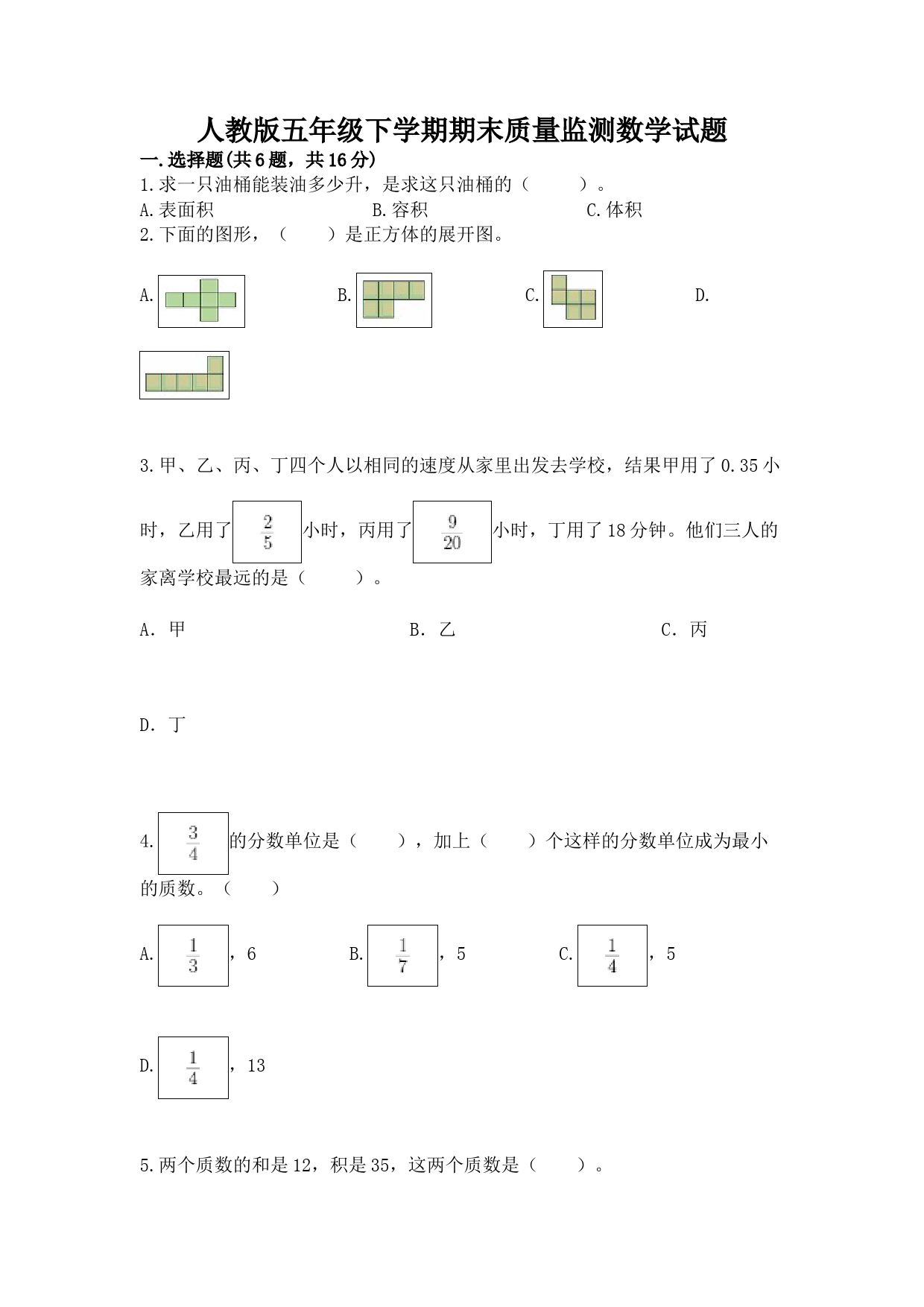 人教版五年级下学期期末质量监测数学试题

一.选择题(共6题，共16分)

1.求一只油桶能装油多少升，是求这只油桶的（　　）。

A.表面积　　B.容积　　C.体积

2.下面的图形，（　　）是正方体的展开图。

A.　　B.　　C.　　D.

3.甲、乙、丙、丁四个人以相同的速度从家里出发去学校，结果甲用了0.35小时，乙用了$\frac{2}{5}$小时，丙用了$\frac{9}{20}$小时，丁用了18分钟。他们三人的家离学校最远的是（　　）。

A. 甲　　B. 乙　　C. 丙

D. 丁

4.$\frac{3}{4}$的分数单位是（　　），加上（　　）个这样的分数单位成为最小的质数。（　　）

A.$\frac{1}{3}$，6　　B.$\frac{1}{7}$，5　　C.$\frac{1}{4}$，5

D.$\frac{1}{4}$，13

5.两个质数的和是12，积是35，这两个质数是（　　）。